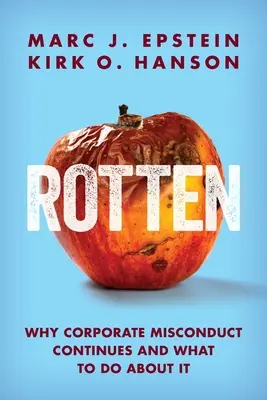 MARC J. EPSTEIN
KIRK O. HANSON

ROTTEN

WHY CORPORATE MISCONDUCT CONTINUES AND WHAT TO DO ABOUT IT